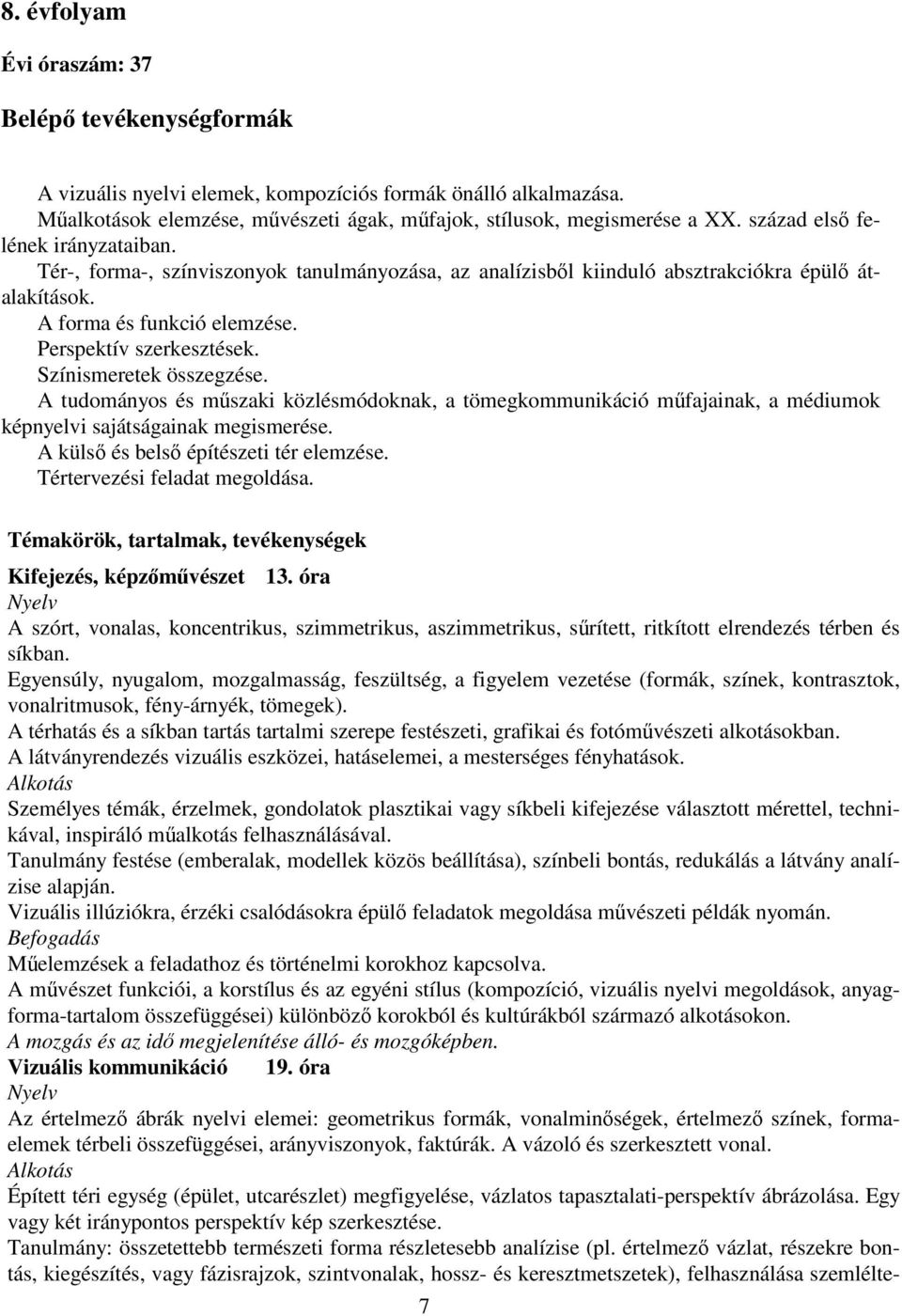 8. évfolyam

Évi óraszám: 37

Belépő tevékenységformák

A vizuális nyelvi elemek, kompozíciós formák önálló alkalmazása.
Műalkotások elemzése, művészeti ágak, műfajok, stílusok, megismerése a XX. század első felének irányzataiban.
Tér-, forma-, színviszonyok tanulmányozása, az analízisből kiinduló absztrakciókra épülő átalakítások.
A forma és funkció elemzése.
Perspektív szerkesztések.
Színismeretek összegzése.
A tudományos és műszaki közlésmódoknak, a tömegkommunikáció műfajainak, a médiumok képnyelvi sajátságainak megismerése.
A külső és belső építészeti tér elemzése.
Tértervezési feladat megoldása.

Témakörök, tartalmak, tevékenységek

Kifejezés, képzőművészet 13. óra
Nyelv
A szórt, vonalas, koncentrikus, szimmetrikus, aszimmetrikus, sűrített, ritkított elrendezés térben és síkban.
Egyensúly, nyugalom, mozgalmasság, feszültség, a figyelem vezetése (formák, színek, kontrasztok, vonalritmusok, fény-árnyék, tömegek).
A térhatás és a síkban tartás tartalmi szerepe festészeti, grafikai és fotóművészeti alkotásokban.
A látványrendezés vizuális eszközei, hatáselemei, a mesterséges fényhatások.
Alkotás
Személyes témák, érzelmek, gondolatok plasztikai vagy síkbeli kifejezése választott mérettel, technikával, inspiráló műalkotás felhasználásával.
Tanulmány festése (emberalak, modellek közös beállítása), színbeli bontás, redukálás a látvány analízise alapján.
Vizuális illúziókra, érzéki csalódásokra épülő feladatok megoldása művészeti példák nyomán.
Befogadás
Műelemzések a feladathoz és történelmi korokhoz kapcsolva.
A művészet funkciói, a korstílus és az egyéni stílus (kompozíció, vizuális nyelvi megoldások, anyag-forma-tartalom összefüggései) különböző korokból és kultúrákból származó alkotásokon.
A mozgás és az idő megjelenítése álló- és mozgóképben.
Vizuális kommunikáció 19. óra
Nyelv
Az értelmező ábrák nyelvi elemei: geometrikus formák, vonalminőségek, értelmező színek, formaelemek térbeli összefüggései, arányviszonyok, faktúrák. A vázoló és szerkesztett vonal.
Alkotás
Épített téri egység (épület, utcarészlet) megfigyelése, vázlatos tapasztalati-perspektív ábrázolása. Egy vagy két iránypontos perspektív kép szerkesztése.
Tanulmány: összetettebb természeti forma részletesebb analízise (pl. értelmező vázlat, részekre bontás, kiegészítés, vagy fázisrajzok, szintvonalak, hossz- és keresztmetszetek), felhasználása szemlélte-

7